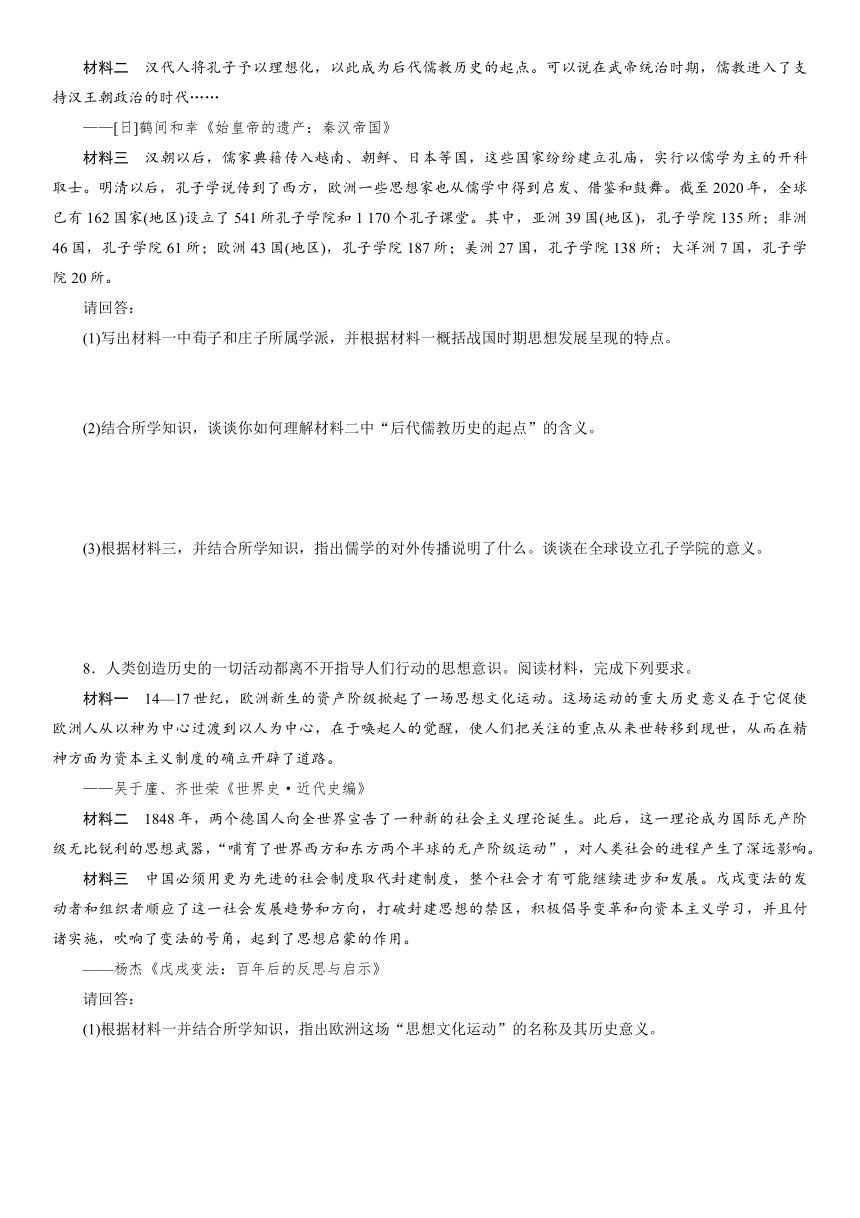 材料二　汉代人将孔子予以理想化，以此成为后代儒教历史的起点。可以说在武帝统治时期，儒教进入了支持汉王朝政治的时代……

——[日]鹤间和幸《始皇帝的遗产：秦汉帝国》

材料三　汉朝以后，儒家典籍传入越南、朝鲜、日本等国，这些国家纷纷建立孔庙，实行以儒学为主的开科取士。明清以后，孔子学说传到了西方，欧洲一些思想家也从儒学中得到启发、借鉴和鼓舞。截至2020年，全球已有162国家(地区)设立了541所孔子学院和1 170个孔子课堂。其中，亚洲39国(地区)，孔子学院135所；非洲46国，孔子学院61所；欧洲43国(地区)，孔子学院187所；美洲27国，孔子学院138所；大洋洲7国，孔子学院20所。

请回答：

(1)写出材料一中荀子和庄子所属学派，并根据材料一概括战国时期思想发展呈现的特点。

(2)结合所学知识，谈谈你如何理解材料二中“后代儒教历史的起点”的含义。

(3)根据材料三，并结合所学知识，指出儒学的对外传播说明了什么。谈谈在全球设立孔子学院的意义。

8．人类创造历史的一切活动都离不开指导人们行动的思想意识。阅读材料，完成下列要求。

材料一　14—17世纪，欧洲新生的资产阶级掀起了一场思想文化运动。这场运动的重大历史意义在于它促使欧洲人从以神为中心过渡到以人为中心，在于唤起人的觉醒，使人们把关注的重点从来世转移到现世，从而在精神方面为资本主义制度的确立开辟了道路。

——吴于廑、齐世荣《世界史·近代史编》

材料二　1848年，两个德国人向全世界宣告了一种新的社会主义理论诞生。此后，这一理论成为国际无产阶级无比锐利的思想武器，“哺育了世界西方和东方两个半球的无产阶级运动”，对人类社会的进程产生了深远影响。

材料三　中国必须用更为先进的社会制度取代封建制度，整个社会才有可能继续进步和发展。戊戌变法的发动者和组织者顺应了这一社会发展趋势和方向，打破封建思想的禁区，积极倡导变革和向资本主义学习，并且付诸实施，吹响了变法的号角，起到了思想启蒙的作用。

——杨杰《戊戌变法：百年后的反思与启示》

请回答：

(1)根据材料一并结合所学知识，指出欧洲这场“思想文化运动”的名称及其历史意义。